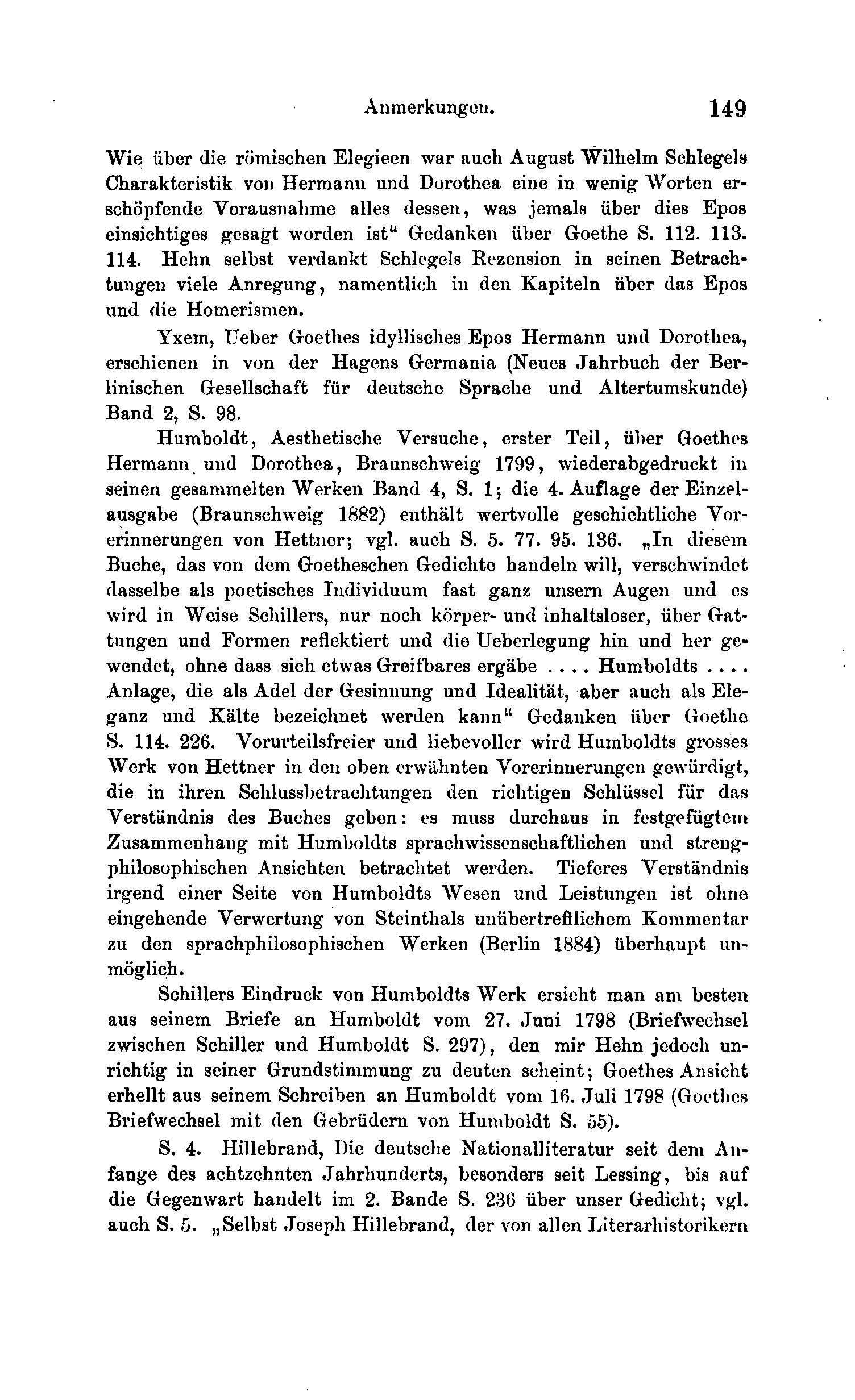 Anmerkungen. 149

Wie über die römischen Elegieen war auch August Wilhelm Schlegels Charakteristik von Hermann und Dorothea eine in wenig Worten erschöpfende Vorausnahme alles dessen, was jemals über dies Epos einsichtiges gesagt worden ist“ Gedanken über Goethe S. 112. 113. 114. Hehn selbst verdankt Schlegels Rezension in seinen Betrachtungen viele Anregung, namentlich in den Kapiteln über das Epos und die Homerismen.

Yxem, Ueber Goethes idyllisches Epos Hermann und Dorothea, erschienen in von der Hagens Germania (Neues Jahrbuch der Berlinischen Gesellschaft für deutsche Sprache und Altertumskunde) Band 2, S. 98.

Humboldt, Aesthetische Versuche, erster Teil, über Goethes Hermann und Dorothea, Braunschweig 1799, wiederabgedruckt in seinen gesammelten Werken Band 4, S. 1; die 4. Auflage der Einzelausgabe (Braunschweig 1882) enthält wertvolle geschichtliche Vorerinnerungen von Hettner; vgl. auch S. 5. 77. 95. 136. „In diesem Buche, das von dem Goetheschen Gedichte handeln will, verschwindet dasselbe als poetisches Individuum fast ganz unsern Augen und es wird in Weise Schillers, nur noch körper- und inhaltsloser, über Gattungen und Formen reflektiert und die Ueberlegung hin und her gewendet, ohne dass sich etwas Greifbares ergäbe .... Humboldts .... Anlage, die als Adel der Gesinnung und Idealität, aber auch als Eleganz und Kälte bezeichnet werden kann“ Gedanken über Goethe S. 114. 226. Vorurteilsfreier und liebevoller wird Humboldts grosses Werk von Hettner in den oben erwähnten Vorerinnerungen gewürdigt, die in ihren Schlussbetrachtungen den richtigen Schlüssel für das Verständnis des Buches geben: es muss durchaus in festgefügtem Zusammenhang mit Humboldts sprachwissenschaftlichen und strengphilosophischen Ansichten betrachtet werden. Tieferes Verständnis irgend einer Seite von Humboldts Wesen und Leistungen ist ohne eingehende Verwertung von Steinthals unübertrefflichem Kommentar zu den sprachphilosophischen Werken (Berlin 1884) überhaupt unmöglich.

Schillers Eindruck von Humboldts Werk ersieht man am besten aus seinem Briefe an Humboldt vom 27. Juni 1798 (Briefwechsel zwischen Schiller und Humboldt S. 297), den mir Hehn jedoch unrichtig in seiner Grundstimmung zu deuten scheint; Goethes Ansicht erhellt aus seinem Schreiben an Humboldt vom 16. Juli 1798 (Goethes Briefwechsel mit den Gebrüdern von Humboldt S. 55).

S. 4. Hillebrand, Die deutsche Nationalliteratur seit dem Anfange des achtzehnten Jahrhunderts, besonders seit Lessing, bis auf die Gegenwart handelt im 2. Bande S. 236 über unser Gedicht; vgl. auch S. 5. „Selbst Joseph Hillebrand, der von allen Literarhistorikern